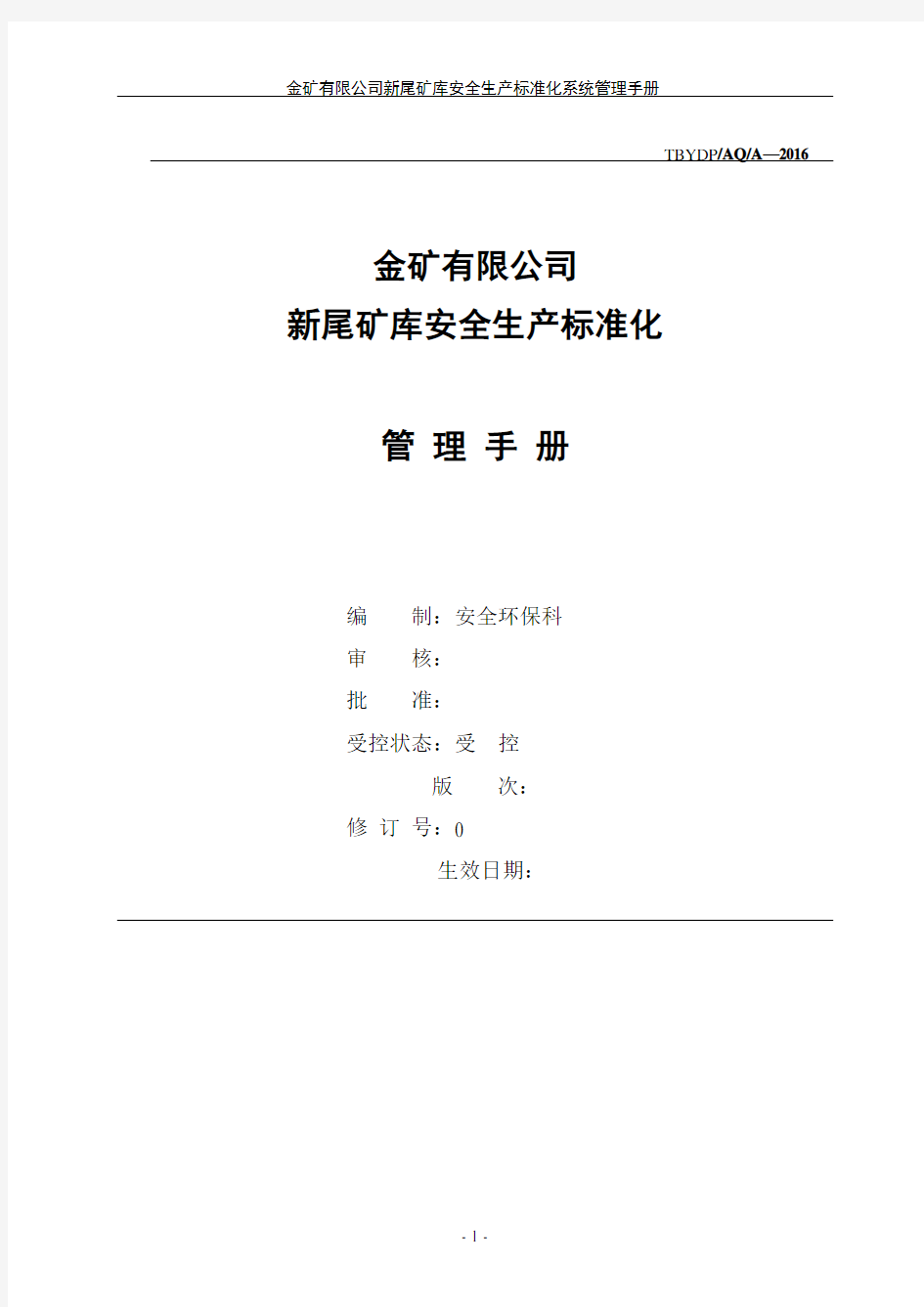 金矿有限公司新尾矿库安全生产标准化系统管理手册

TBYDP/AQ/A—2016

金矿有限公司
新尾矿库安全生产标准化

管 理 手 册

编　　制：安全环保科
审　　核：
批　　准：
受控状态：受　控
版　　次：
修 订 号：0
生效日期：

- 1 -